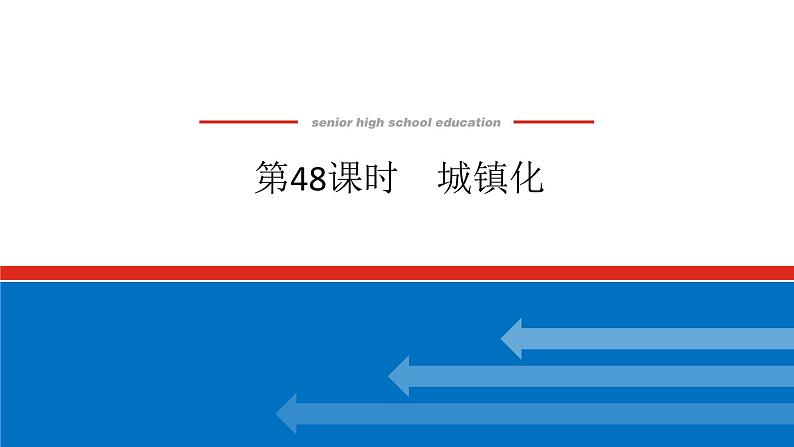 senior high school education

第48课时　城镇化